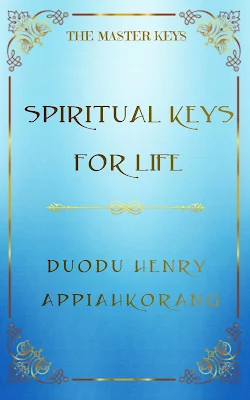 THE MASTER KEYS

SPIRITUAL KEYS FOR LIFE

DUODU HENRY APPIAHKORANG